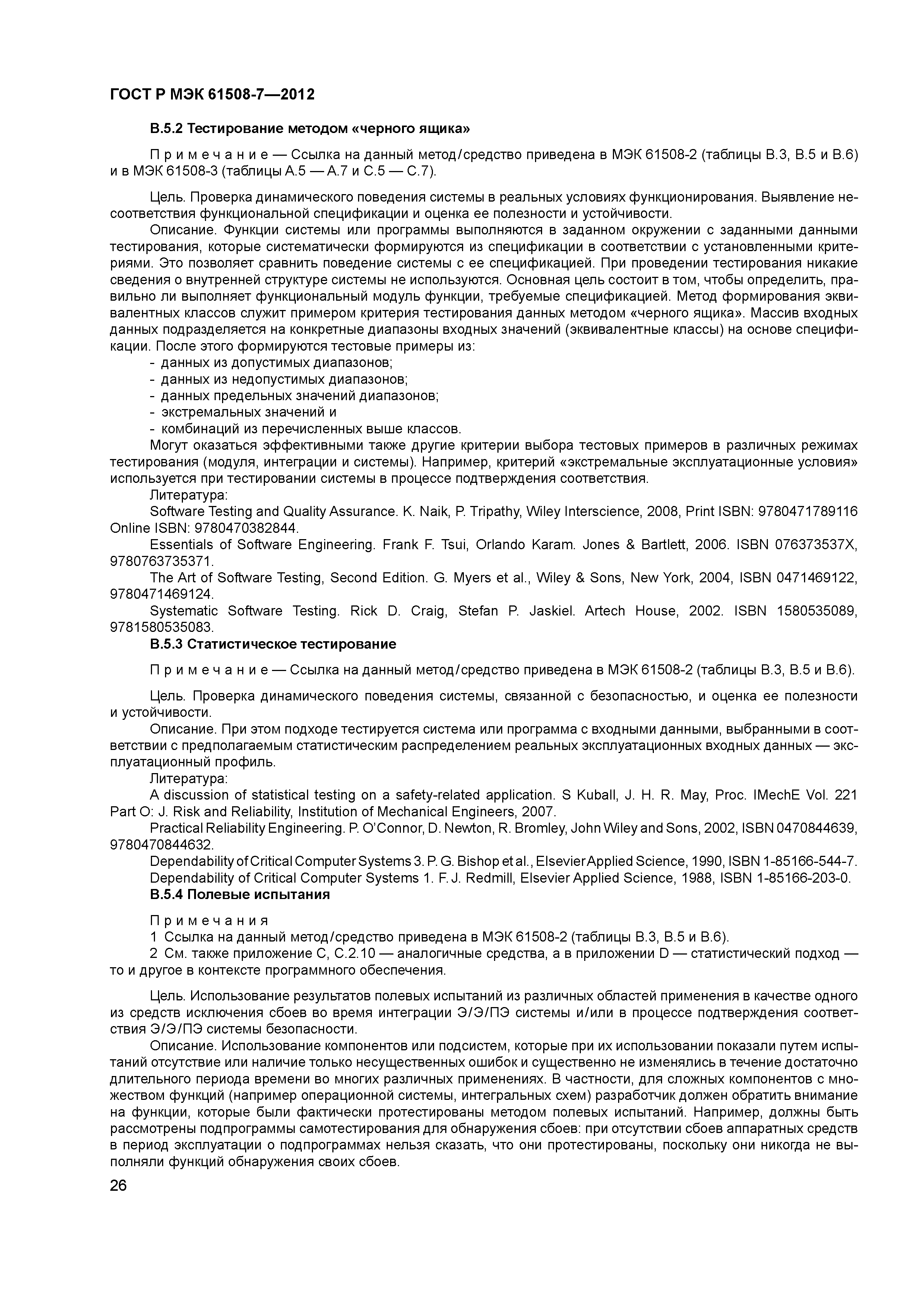 ГОСТ Р МЭК 61508-7—2012

В.5.2 Тестирование методом «черного ящика»

Примечание — Ссылка на данный метод/средство приведена в МЭК 61508-2 (таблицы В.3, В.5 и В.6) и в МЭК 61508-3 (таблицы А.5 — А.7 и С.5 — С.7).

Цель. Проверка динамического поведения системы в реальных условиях функционирования. Выявление несоответствия функциональной спецификации и оценка ее полезности и устойчивости.

Описание. Функции системы или программы выполняются в заданном окружении с заданными данными тестирования, которые систематически формируются из спецификации в соответствии с установленными критериями. Это позволяет сравнить поведение системы с ее спецификацией. При проведении тестирования никакие сведения о внутренней структуре системы не используются. Основная цель состоит в том, чтобы определить, правильно ли выполняет функциональный модуль функции, требуемые спецификацией. Метод формирования эквивалентных классов служит примером критерия тестирования данных методом «черного ящика». Массив входных данных подразделяется на конкретные диапазоны входных значений (эквивалентные классы) на основе спецификации. После этого формируются тестовые примеры из:

- данных из допустимых диапазонов;
- данных из недопустимых диапазонов;
- данных предельных значений диапазонов;
- экстремальных значений и
- комбинаций из перечисленных выше классов.

Могут оказаться эффективными также другие критерии выбора тестовых примеров в различных режимах тестирования (модуля, интеграции и системы). Например, критерий «экстремальные эксплуатационные условия» используется при тестировании системы в процессе подтверждения соответствия.

Литература:

Software Testing and Quality Assurance. K. Naik, P. Tripathy, Wiley Interscience, 2008, Print ISBN: 9780471789116 Online ISBN: 9780470382844.

Essentials of Software Engineering. Frank F. Tsui, Orlando Karam. Jones & Bartlett, 2006. ISBN 076373537X, 9780763735371.

The Art of Software Testing, Second Edition. G. Myers et al., Wiley & Sons, New York, 2004, ISBN 0471469122, 9780471469124.

Systematic Software Testing. Rick D. Craig, Stefan P. Jaskiel. Artech House, 2002. ISBN 1580535089, 9781580535083.

В.5.3 Статистическое тестирование

Примечание — Ссылка на данный метод/средство приведена в МЭК 61508-2 (таблицы В.3, В.5 и В.6).

Цель. Проверка динамического поведения системы, связанной с безопасностью, и оценка ее полезности и устойчивости.

Описание. При этом подходе тестируется система или программа с входными данными, выбранными в соответствии с предполагаемым статистическим распределением реальных эксплуатационных входных данных — эксплуатационный профиль.

Литература:

A discussion of statistical testing on a safety-related application. S Kuball, J. H. R. May, Proc. IMechE Vol. 221 Part O: J. Risk and Reliability, Institution of Mechanical Engineers, 2007.

Practical Reliability Engineering. P. O'Connor, D. Newton, R. Bromley, John Wiley and Sons, 2002, ISBN 0470844639, 9780470844632.

Dependability of Critical Computer Systems 3. P. G. Bishop et al., Elsevier Applied Science, 1990, ISBN 1-85166-544-7.

Dependability of Critical Computer Systems 1. F. J. Redmill, Elsevier Applied Science, 1988, ISBN 1-85166-203-0.

В.5.4 Полевые испытания

Примечания

1 Ссылка на данный метод/средство приведена в МЭК 61508-2 (таблицы В.3, В.5 и В.6).

2 См. также приложение С, С.2.10 — аналогичные средства, а в приложении D — статистический подход — то и другое в контексте программного обеспечения.

Цель. Использование результатов полевых испытаний из различных областей применения в качестве одного из средств исключения сбоев во время интеграции Э/Э/ПЭ системы и/или в процессе подтверждения соответствия Э/Э/ПЭ системы безопасности.

Описание. Использование компонентов или подсистем, которые при их использовании показали путем испытаний отсутствие или наличие только несущественных ошибок и существенно не изменялись в течение достаточно длительного периода времени во многих различных применениях. В частности, для сложных компонентов с множеством функций (например операционной системы, интегральных схем) разработчик должен обратить внимание на функции, которые были фактически протестированы методом полевых испытаний. Например, должны быть рассмотрены подпрограммы самотестирования для обнаружения сбоев: при отсутствии сбоев аппаратных средств в период эксплуатации о подпрограммах нельзя сказать, что они протестированы, поскольку они никогда не выполняли функций обнаружения своих сбоев.

26